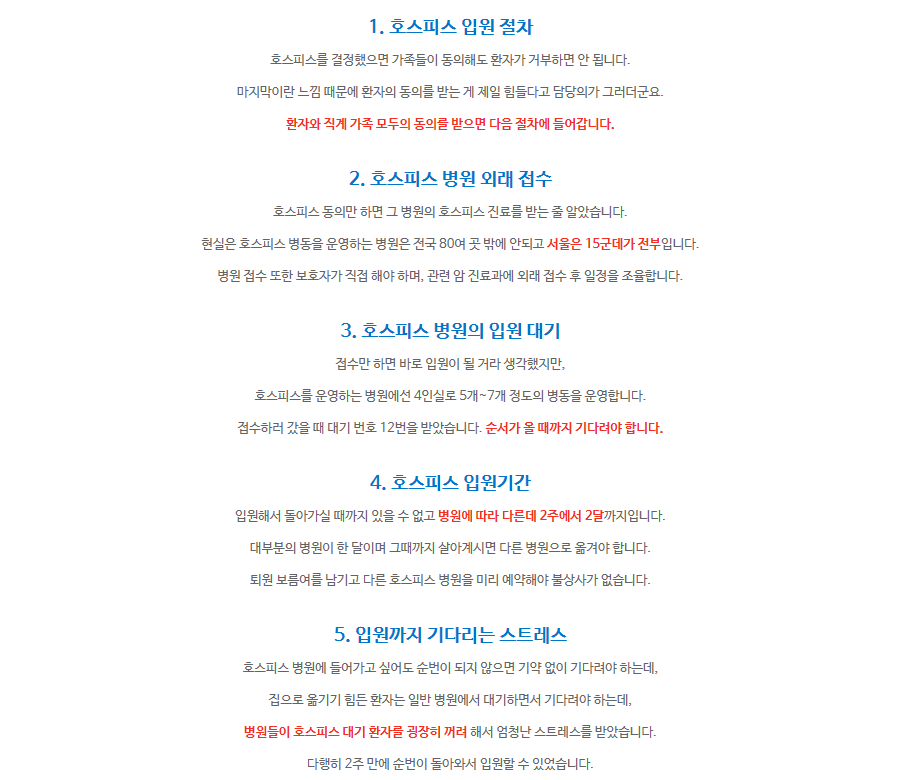 1. 호스피스 입원 절차

호스피스를 결정했으면 가족들이 동의해도 환자가 거부하면 안 됩니다.

마지막이란 느낌 때문에 환자의 동의를 받는 게 제일 힘들다고 담당의가 그러더군요.

환자와 직계 가족 모두의 동의를 받으면 다음 절차에 들어갑니다.

2. 호스피스 병원 외래 접수

호스피스 동의만 하면 그 병원의 호스피스 진료를 받는 줄 알았습니다.

현실은 호스피스 병동을 운영하는 병원은 전국 80여 곳 밖에 안되고 서울은 15군데가 전부입니다.

병원 접수 또한 보호자가 직접 해야 하며, 관련 암 진료과에 외래 접수 후 일정을 조율합니다.

3. 호스피스 병원의 입원 대기

접수만 하면 바로 입원이 될 거라 생각했지만,

호스피스를 운영하는 병원에선 4인실로 5개~7개 정도의 병동을 운영합니다.

접수하러 갔을 때 대기 번호 12번을 받았습니다. 순서가 올 때까지 기다려야 합니다.

4. 호스피스 입원기간

입원해서 돌아가실 때까지 있을 수 없고 병원에 따라 다른데 2주에서 2달까지입니다.

대부분의 병원이 한 달이며 그때까지 살아계시면 다른 병원으로 옮겨야 합니다.

퇴원 보름여를 남기고 다른 호스피스 병원을 미리 예약해야 불상사가 없습니다.

5. 입원까지 기다리는 스트레스

호스피스 병원에 들어가고 싶어도 순번이 되지 않으면 기약 없이 기다려야 하는데,

집으로 옮기기 힘든 환자는 일반 병원에서 대기하면서 기다려야 하는데,

병원들이 호스피스 대기 환자를 굉장히 꺼려 해서 엄청난 스트레스를 받았습니다.

다행히 2주 만에 순번이 돌아와서 입원할 수 있었습니다.